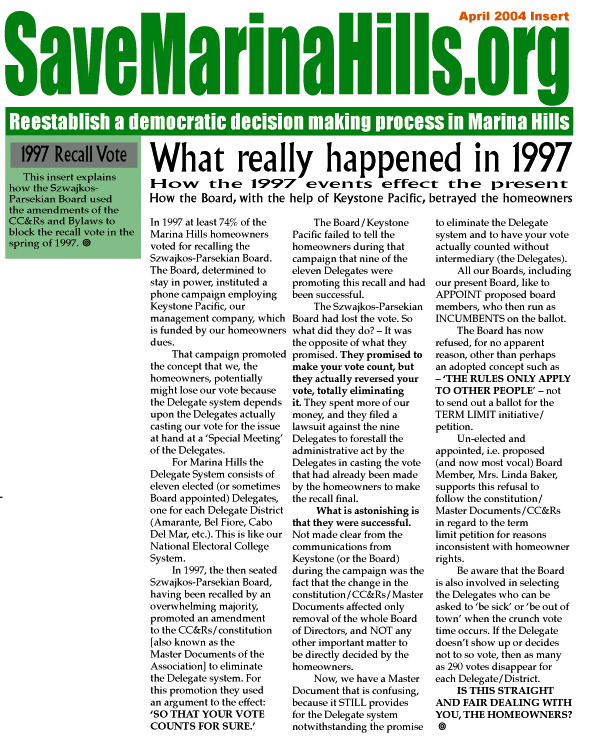 April 2004 Insert

SaveMarinaHills.org

Reestablish a democratic decision making process in Marina Hills

1997 Recall Vote

This insert explains how the Szwajkos-Parsekian Board used the amendments of the CC&Rs and Bylaws to block the recall vote in the spring of 1997. ⊛

What really happened in 1997

How the 1997 events effect the present

How the Board, with the help of Keystone Pacific, betrayed the homeowners

In 1997 at least 74% of the Marina Hills homeowners voted for recalling the Szwajkos-Parsekian Board. The Board, determined to stay in power, instituted a phone campaign employing Keystone Pacific, our management company, which is funded by our homeowners dues.

That campaign promoted the concept that we, the homeowners, potentially might lose our vote because the Delegate system depends upon the Delegates actually casting our vote for the issue at hand at a 'Special Meeting' of the Delegates.

For Marina Hills the Delegate System consists of eleven elected (or sometimes Board appointed) Delegates, one for each Delegate District (Amarante, Bel Fiore, Cabo Del Mar, etc.). This is like our National Electoral College System.

In 1997, the then seated Szwajkos-Parsekian Board, having been recalled by an overwhelming majority, promoted an amendment to the CC&Rs/constitution [also known as the Master Documents of the Association] to eliminate the Delegate system. For this promotion they used an argument to the effect: 'SO THAT YOUR VOTE COUNTS FOR SURE.'

The Board/Keystone Pacific failed to tell the homeowners during that campaign that nine of the eleven Delegates were promoting this recall and had been successful.

The Szwajkos-Parsekian Board had lost the vote. So what did they do? – It was the opposite of what they promised. They promised to make your vote count, but they actually reversed your vote, totally eliminating it. They spent more of our money, and they filed a lawsuit against the nine Delegates to forestall the administrative act by the Delegates in casting the vote that had already been made by the homeowners to make the recall final.

What is astonishing is that they were successful. Not made clear from the communications from Keystone (or the Board) during the campaign was the fact that the change in the constitution/CC&Rs/Master Documents affected only removal of the whole Board of Directors, and NOT any other important matter to be directly decided by the homeowners.

Now, we have a Master Document that is confusing, because it STILL provides for the Delegate system notwithstanding the promise to eliminate the Delegate system and to have your vote actually counted without intermediary (the Delegates).

All our Boards, including our present Board, like to APPOINT proposed board members, who then run as INCUMBENTS on the ballot.

The Board has now refused, for no apparent reason, other than perhaps an adopted concept such as – 'THE RULES ONLY APPLY TO OTHER PEOPLE' – not to send out a ballot for the TERM LIMIT initiative/petition.

Un-elected and appointed, i.e. proposed (and now most vocal) Board Member, Mrs. Linda Baker, supports this refusal to follow the constitution/Master Documents/CC&Rs in regard to the term limit petition for reasons inconsistent with homeowner rights.

Be aware that the Board is also involved in selecting the Delegates who can be asked to 'be sick' or 'be out of town' when the crunch vote time occurs. If the Delegate doesn't show up or decides not to so vote, then as many as 290 votes disappear for each Delegate/District.

IS THIS STRAIGHT AND FAIR DEALING WITH YOU, THE HOMEOWNERS? ⊛